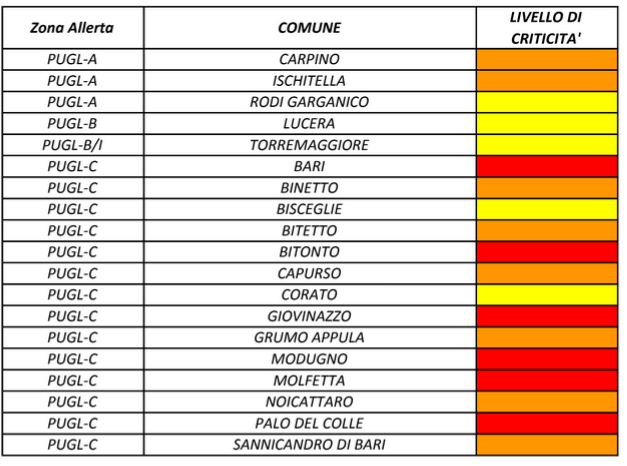 | Zona Allerta | COMUNE | LIVELLO DI CRITICITA' |
|---|---|---|
| PUGL-A | CARPINO | |
| PUGL-A | ISCHITELLA | |
| PUGL-A | RODI GARGANICO | |
| PUGL-B | LUCERA | |
| PUGL-B/I | TORREMAGGIORE | |
| PUGL-C | BARI | |
| PUGL-C | BINETTO | |
| PUGL-C | BISCEGLIE | |
| PUGL-C | BITETTO | |
| PUGL-C | BITONTO | |
| PUGL-C | CAPURSO | |
| PUGL-C | CORATO | |
| PUGL-C | GIOVINAZZO | |
| PUGL-C | GRUMO APPULA | |
| PUGL-C | MODUGNO | |
| PUGL-C | MOLFETTA | |
| PUGL-C | NOICATTARO | |
| PUGL-C | PALO DEL COLLE | |
| PUGL-C | SANNICANDRO DI BARI | |